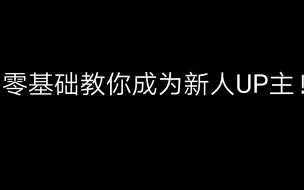 零基础教你成为新人UP主！